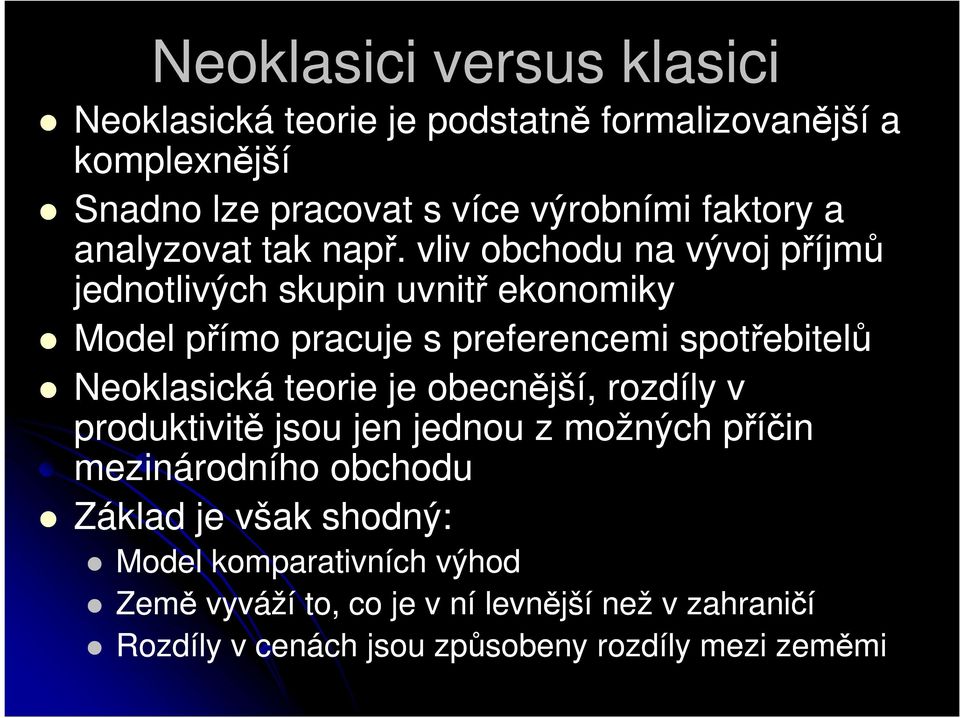 Neoklasici versus klasici

Neoklasická teorie je podstatně formalizovanější a komplexnější

Snadno lze pracovat s více výrobními faktory a analyzovat tak např. vliv obchodu na vývoj příjmů jednotlivých skupin uvnitř ekonomiky

Model přímo pracuje s preferencemi spotřebitelů

Neoklasická teorie je obecnější, rozdíly v produktivitě jsou jen jednou z možných příčin mezinárodního obchodu

Základ je však shodný:

Model komparativních výhod

Země vyváží to, co je v ní levnější než v zahraničí

Rozdíly v cenách jsou způsobeny rozdíly mezi zeměmi